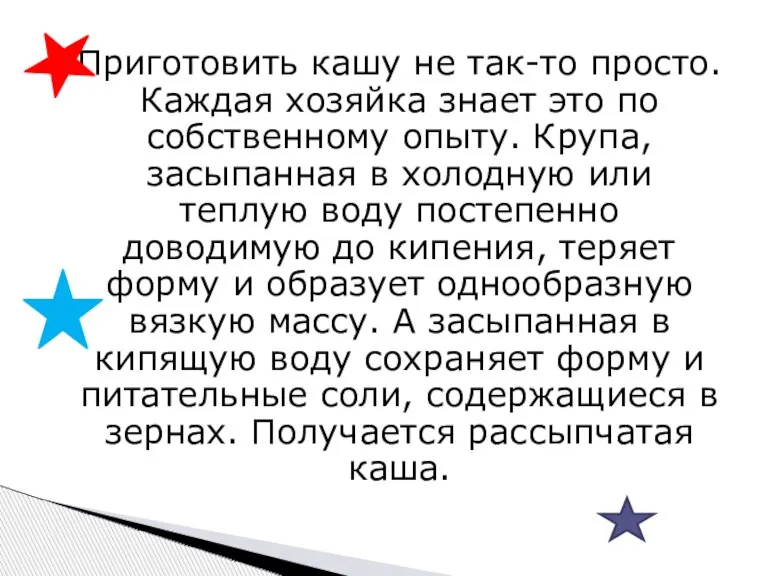 Приготовить кашу не так-то просто. Каждая хозяйка знает это по собственному опыту. Крупа, засыпанная в холодную или теплую воду постепенно доводимую до кипения, теряет форму и образует однообразную вязкую массу. А засыпанная в кипящую воду сохраняет форму и питательные соли, содержащиеся в зернах. Получается рассыпчатая каша.